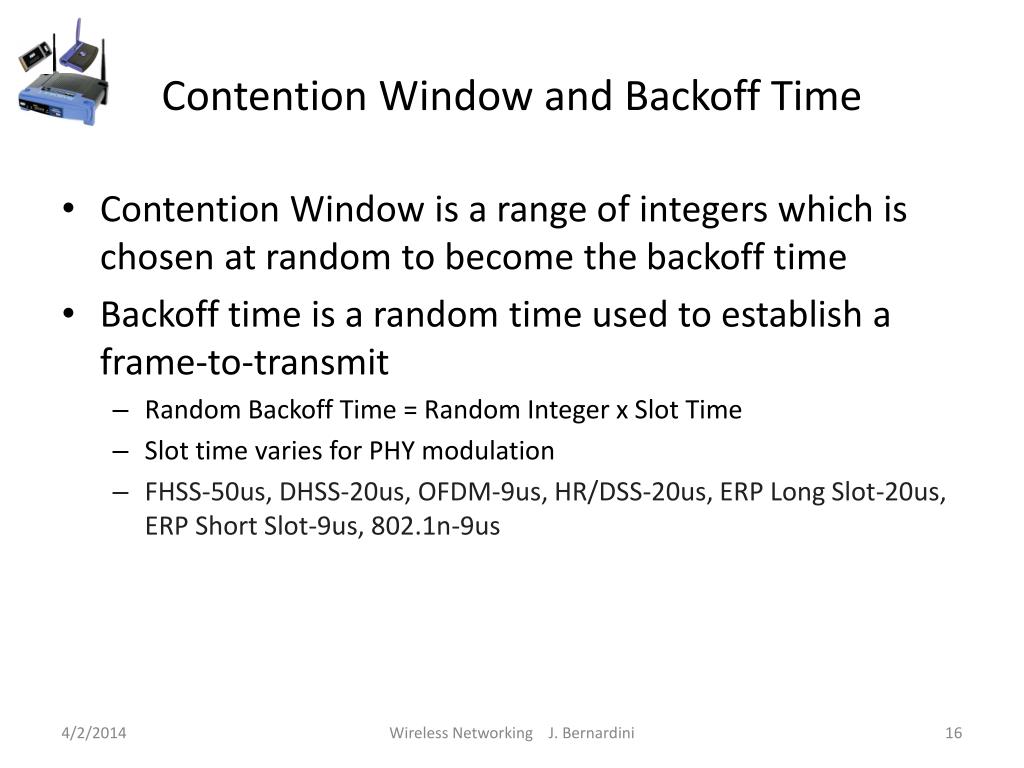 Contention Window and Backoff Time

• Contention Window is a range of integers which is chosen at random to become the backoff time
• Backoff time is a random time used to establish a frame-to-transmit
– Random Backoff Time = Random Integer x Slot Time
– Slot time varies for PHY modulation
– FHSS-50us, DHSS-20us, OFDM-9us, HR/DSS-20us, ERP Long Slot-20us, ERP Short Slot-9us, 802.1n-9us

4/2/2014 Wireless Networking J. Bernardini 16